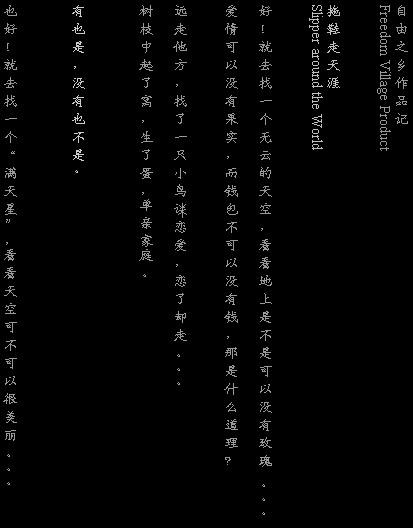 自由之乡作品记
Freedom Village Product

拖鞋走天涯
Slipper around the World

好！就去找一个无云的天空，看看地上是不是可以没有玫瑰。。。

爱情可以没有果实，而钱包不可以没有钱，那是什么道理？

远走他方，找了一只小鸟谈恋爱，恋了却走。。。

树枝中起了窝，生了蛋，单亲家庭。

有也是，没有也不是。

也好！就去找一个“满天星”，看看天空可不可以很美丽。。。